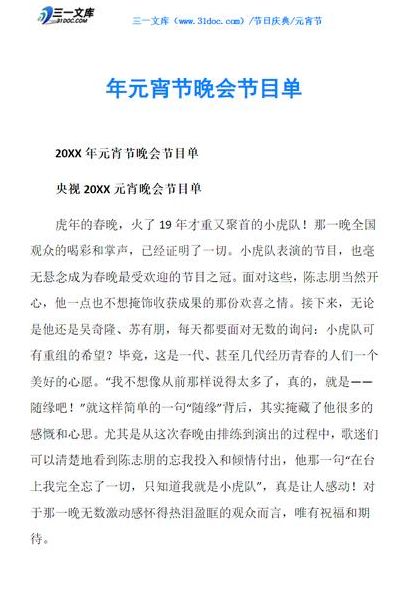 三一文库
31DOC.COM

三一文库（www.31doc.com）/节日庆典/元宵节

年元宵节晚会节目单

20XX 年元宵节晚会节目单

央视 20XX 元宵晚会节目单

虎年的春晚，火了 19 年才重又聚首的小虎队！那一晚全国观众的喝彩和掌声，已经证明了一切。小虎队表演的节目，也毫无悬念成为春晚最受欢迎的节目之冠。面对这些，陈志朋当然开心，他一点也不想掩饰收获成果的那份欢喜之情。接下来，无论是他还是吴奇隆、苏有朋，每天都要面对无数的询问：小虎队可有重组的希望？毕竟，这是一代、甚至几代经历青春的人们一个美好的心愿。“我不想像从前那样说得太多了，真的，就是——随缘吧！”就这样简单的一句“随缘”背后，其实掩藏了他很多的感慨和心思。尤其是从这次春晚由排练到演出的过程中，歌迷们可以清楚地看到陈志朋的忘我投入和倾情付出，他那一句“在台上我完全忘了一切，只知道我就是小虎队”，真是让人感动！对于那一晚无数激动感怀得热泪盈眶的观众而言，唯有祝福和期待。